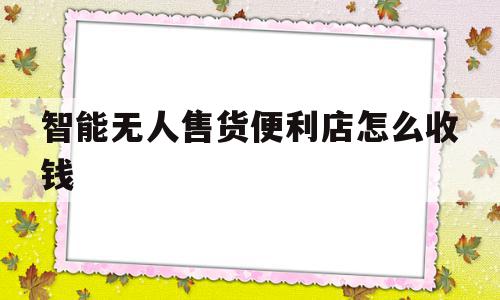 智能无人售货便利店怎么收钱